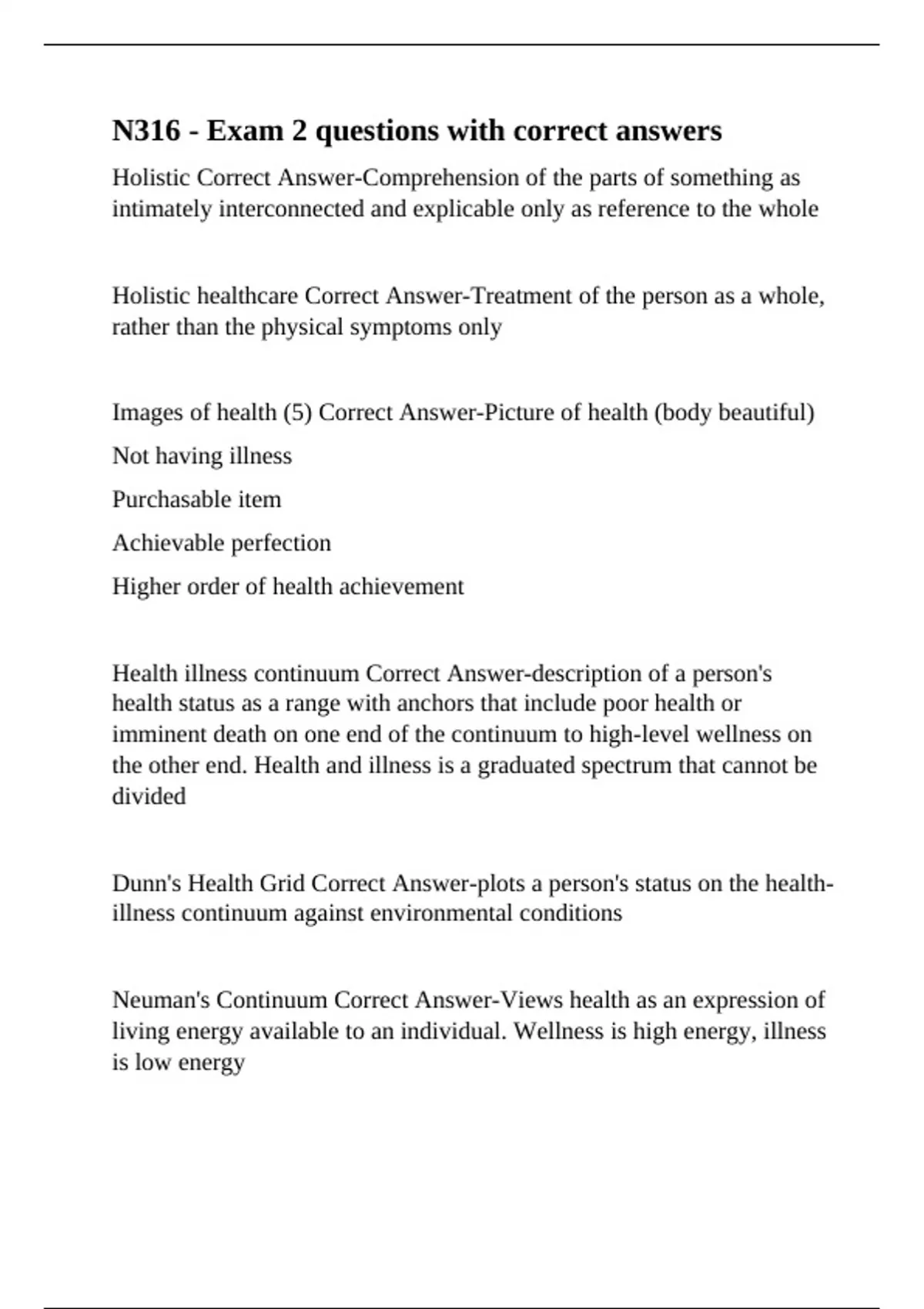 N316 - Exam 2 questions with correct answers

Holistic Correct Answer-Comprehension of the parts of something as intimately interconnected and explicable only as reference to the whole

Holistic healthcare Correct Answer-Treatment of the person as a whole, rather than the physical symptoms only

Images of health (5) Correct Answer-Picture of health (body beautiful)

Not having illness

Purchasable item

Achievable perfection

Higher order of health achievement

Health illness continuum Correct Answer-description of a person's health status as a range with anchors that include poor health or imminent death on one end of the continuum to high-level wellness on the other end. Health and illness is a graduated spectrum that cannot be divided

Dunn's Health Grid Correct Answer-plots a person's status on the health-illness continuum against environmental conditions

Neuman's Continuum Correct Answer-Views health as an expression of living energy available to an individual. Wellness is high energy, illness is low energy